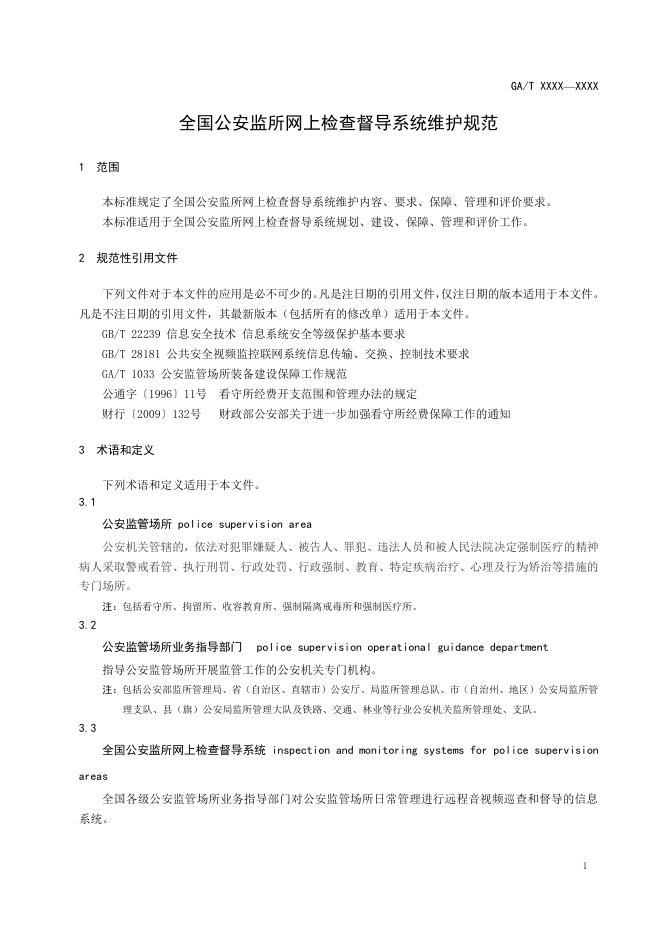 GA/T XXXX—XXXX

全国公安监所网上检查督导系统维护规范

1 范围

本标准规定了全国公安监所网上检查督导系统维护内容、要求、保障、管理和评价要求。
本标准适用于全国公安监所网上检查督导系统规划、建设、保障、管理和评价工作。

2 规范性引用文件

下列文件对于本文件的应用是必不可少的。凡是注日期的引用文件，仅注日期的版本适用于本文件。凡是不注日期的引用文件，其最新版本（包括所有的修改单）适用于本文件。
GB/T 22239 信息安全技术 信息系统安全等级保护基本要求
GB/T 28181 公共安全视频监控联网系统信息传输、交换、控制技术要求
GA/T 1033 公安监管场所装备建设保障工作规范
公通字〔1996〕11号 看守所经费开支范围和管理办法的规定
财行〔2009〕132号 财政部公安部关于进一步加强看守所经费保障工作的通知

3 术语和定义

下列术语和定义适用于本文件。
3.1
公安监管场所 police supervision area
公安机关管辖的，依法对犯罪嫌疑人、被告人、罪犯、违法人员和被人民法院决定强制医疗的精神病人采取警戒看管、执行刑罚、行政处罚、行政强制、教育、特定疾病治疗、心理及行为矫治等措施的专门场所。
注：包括看守所、拘留所、收容教育所、强制隔离戒毒所和强制医疗所。
3.2
公安监管场所业务指导部门 police supervision operational guidance department
指导公安监管场所开展监管工作的公安机关专门机构。
注：包括公安部监所管理局、省（自治区、直辖市）公安厅、局监所管理总队、市（自治州、地区）公安局监所管理支队、县（旗）公安局监所管理大队及铁路、交通、林业等行业公安机关监所管理处、支队。
3.3
全国公安监所网上检查督导系统 inspection and monitoring systems for police supervision areas
全国各级公安监管场所业务指导部门对公安监管场所日常管理进行远程音视频巡查和督导的信息系统。

1